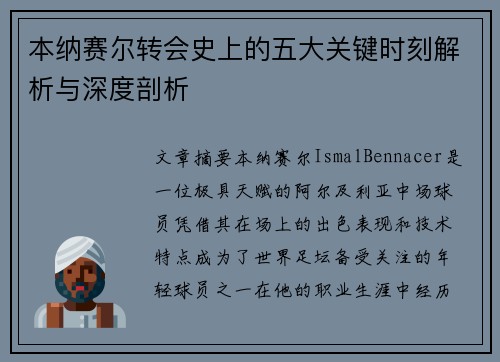 本纳赛尔转会史上的五大关键时刻解析与深度剖析

文章摘要本纳赛尔IsmalBennacer是一位极具天赋的阿尔及利亚中场球员凭借其在场上的出色表现和技术特点成为了世界足坛备受关注的年轻球员之一在他的职业生涯中经历